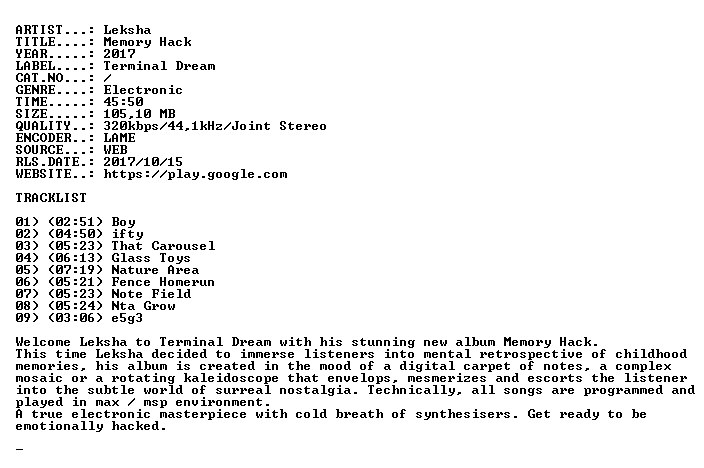 ARTIST...: Leksha
TITLE....: Memory Hack
YEAR.....: 2017
LABEL....: Terminal Dream
CAT.NO...: /
GENRE....: Electronic
TIME.....: 45:50
SIZE.....: 105,10 MB
QUALITY..: 320kbps/44,1kHz/Joint Stereo
ENCODER..: LAME
SOURCE...: WEB
RLS.DATE.: 2017/10/15
WEBSITE..: https://play.google.com

TRACKLIST

01) (02:51) Boy
02) (04:50) ifty
03) (05:23) That Carousel
04) (06:13) Glass Toys
05) (07:19) Nature Area
06) (05:21) Fence Homerun
07) (05:23) Note Field
08) (05:24) Nta Grow
09) (03:06) e5g3

Welcome Leksha to Terminal Dream with his stunning new album Memory Hack.
This time Leksha decided to immerse listeners into mental retrospective of childhood memories, his album is created in the mood of a digital carpet of notes, a complex mosaic or a rotating kaleidoscope that envelops, mesmerizes and escorts the listener into the subtle world of surreal nostalgia. Technically, all songs are programmed and played in max / msp environment.
A true electronic masterpiece with cold breath of synthesisers. Get ready to be emotionally hacked.

_